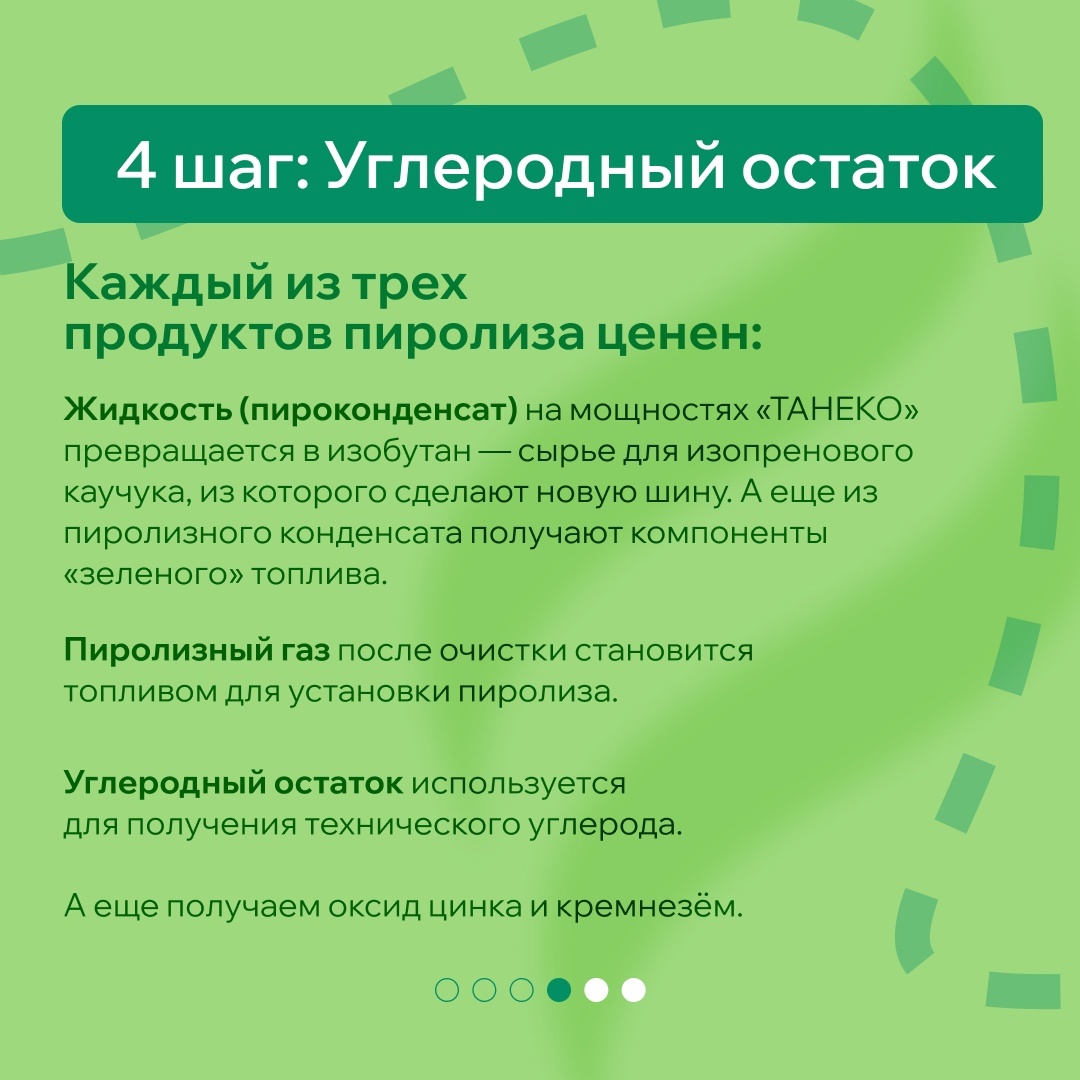 4 шаг: Углеродный остаток

Каждый из трех продуктов пиролиза ценен:

Жидкость (пироконденсат) на мощностях «ТАНЕКО» превращается в изобутан — сырье для изопренового каучука, из которого сделают новую шину. А еще из пиролизного конденсата получают компоненты «зеленого» топлива.

Пиролизный газ после очистки становится топливом для установки пиролиза.

Углеродный остаток используется для получения технического углерода.

А еще получаем оксид цинка и кремнезём.